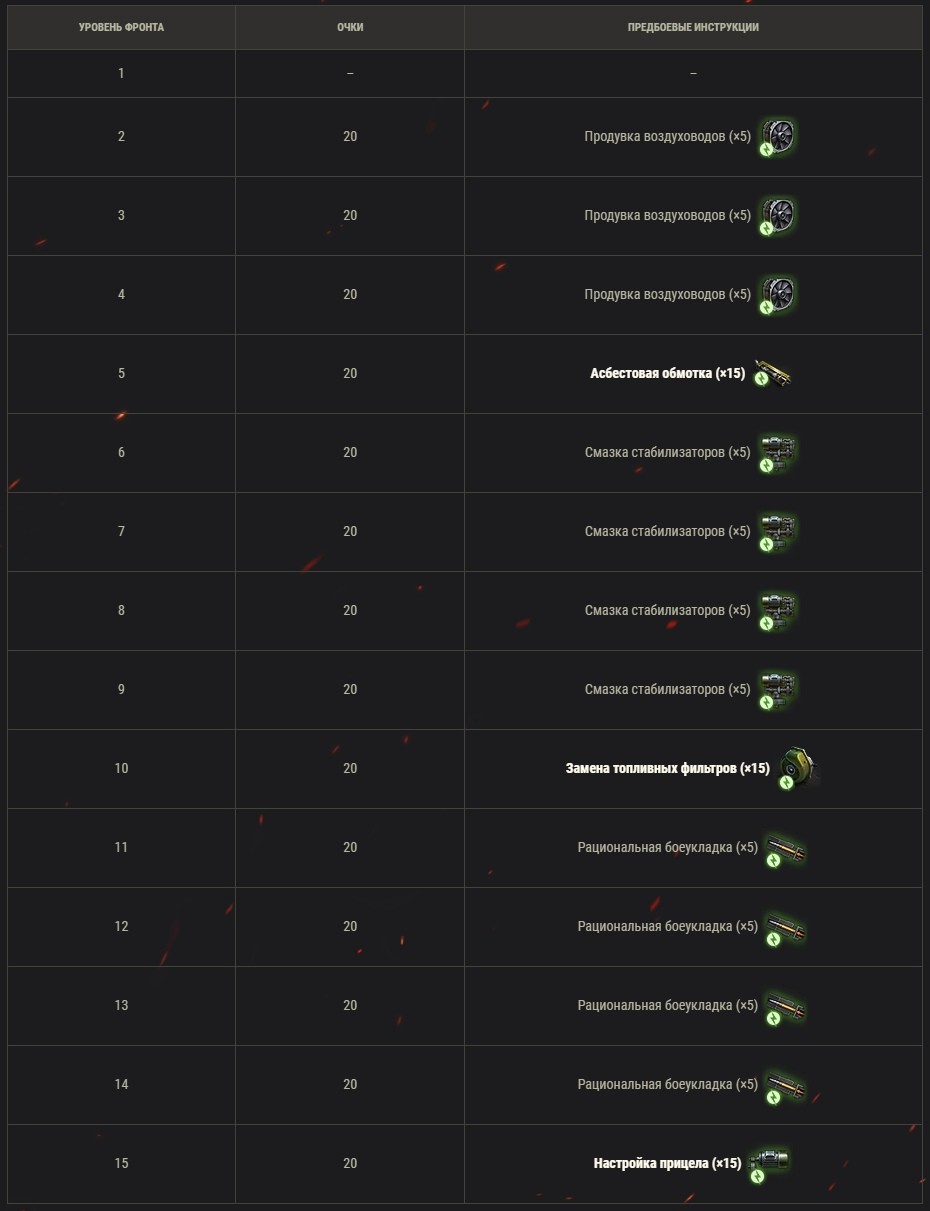 | УРОВЕНЬ ФРОНТА | ОЧКИ | ПРЕДБОЕВЫЕ ИНСТРУКЦИИ |
|---|---|---|
| 1 | – | – |
| 2 | 20 | Продувка воздуховодов (×5) |
| 3 | 20 | Продувка воздуховодов (×5) |
| 4 | 20 | Продувка воздуховодов (×5) |
| 5 | 20 | Асбестовая обмотка (×15) |
| 6 | 20 | Смазка стабилизаторов (×5) |
| 7 | 20 | Смазка стабилизаторов (×5) |
| 8 | 20 | Смазка стабилизаторов (×5) |
| 9 | 20 | Смазка стабилизаторов (×5) |
| 10 | 20 | Замена топливных фильтров (×15) |
| 11 | 20 | Рациональная боеукладка (×5) |
| 12 | 20 | Рациональная боеукладка (×5) |
| 13 | 20 | Рациональная боеукладка (×5) |
| 14 | 20 | Рациональная боеукладка (×5) |
| 15 | 20 | Настройка прицела (×15) |